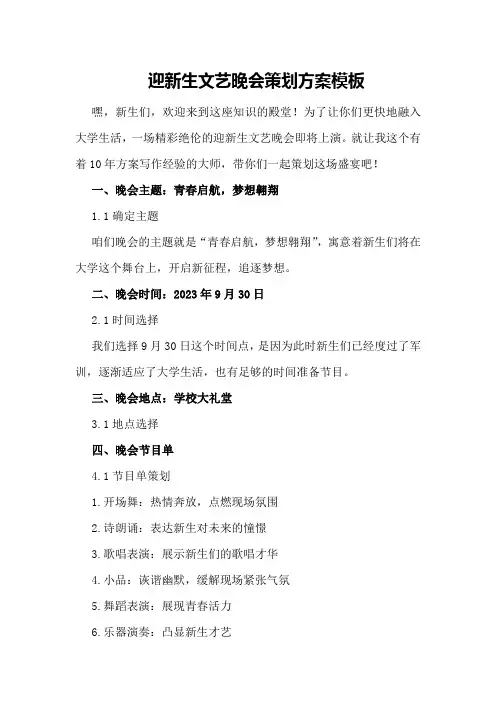 迎新生文艺晚会策划方案模板

嘿，新生们，欢迎来到这座知识的殿堂！为了让你们更快地融入大学生活，一场精彩绝伦的迎新生文艺晚会即将上演。就让我这个有着10年方案写作经验的大师，带你们一起策划这场盛宴吧！

一、晚会主题：青春启航，梦想翱翔

1.1 确定主题

咱们晚会的主题就是“青春启航，梦想翱翔”，寓意着新生们将在大学这个舞台上，开启新征程，追逐梦想。

二、晚会时间：2023年9月30日

2.1 时间选择

我们选择9月30日这个时间点，是因为此时新生们已经度过了军训，逐渐适应了大学生活，也有足够的时间准备节目。

三、晚会地点：学校大礼堂

3.1 地点选择

四、晚会节目单

4.1 节目单策划

1. 开场舞：热情奔放，点燃现场氛围

2. 诗朗诵：表达新生对未来的憧憬

3. 歌唱表演：展示新生们的歌唱才华

4. 小品：诙谐幽默，缓解现场紧张气氛

5. 舞蹈表演：展现青春活力

6. 乐器演奏：凸显新生才艺